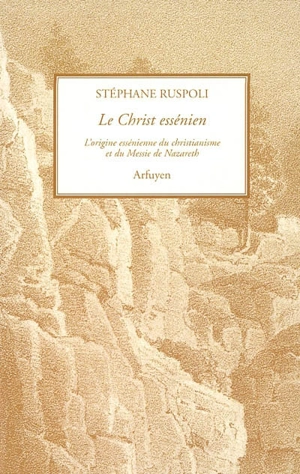 STÉPHANE RUSPOLI

Le Christ essénien

L'origine essénienne du christianisme et du Messie de Nazareth

Arfuyen